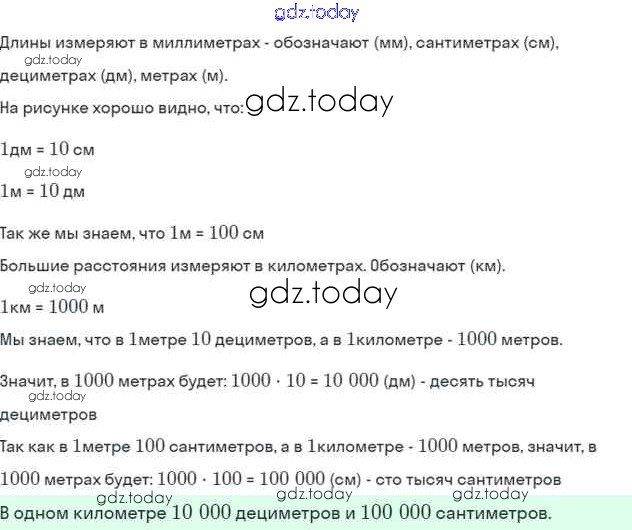 Длины измеряют в миллиметрах - обозначают (мм), сантиметрах (см), дециметрах (дм), метрах (м).

На рисунке хорошо видно, что:

1дм = 10 см

1м = 10 дм

Так же мы знаем, что 1м = 100 см

Большие расстояния измеряют в километрах. Обозначают (км).

1км = 1000 м

Мы знаем, что в 1метре 10 дециметров, а в 1километре - 1000 метров.

Значит, в 1000 метрах будет: $1000 \cdot 10 = 10\ 000$ (дм) - десять тысяч дециметров

Так как в 1метре 100 сантиметров, а в 1километре - 1000 метров, значит, в 1000 метрах будет: $1000 \cdot 100 = 100\ 000$ (см) - сто тысяч сантиметров

В одном километре 10 000 дециметров и 100 000 сантиметров.

gdz.today